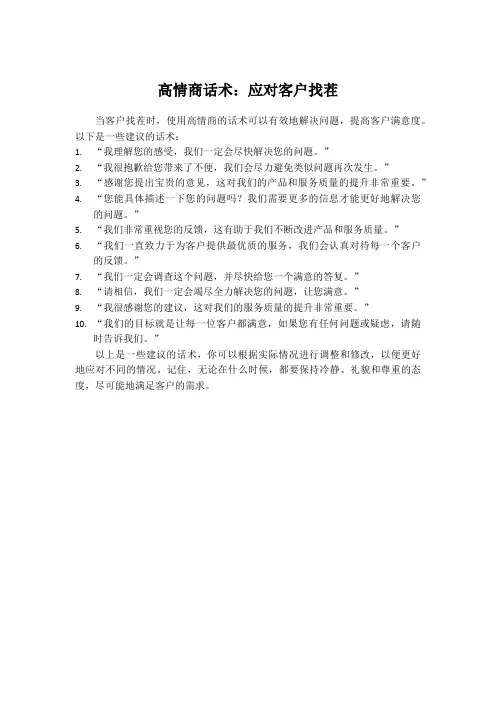 高情商话术：应对客户找茬

当客户找茬时，使用高情商的话术可以有效地解决问题，提高客户满意度。以下是一些建议的话术：

1. “我理解您的感受，我们一定会尽快解决您的问题。”
2. “我很抱歉给您带来了不便，我们会尽力避免类似问题再次发生。”
3. “感谢您提出宝贵的意见，这对我们的产品和服务质量的提升非常重要。”
4. “您能具体描述一下您的问题吗？我们需要更多的信息才能更好地解决您的问题。”
5. “我们非常重视您的反馈，这有助于我们不断改进产品和服务质量。”
6. “我们一直致力于为客户提供最优质的服务，我们会认真对待每一个客户的反馈。”
7. “我们一定会调查这个问题，并尽快给您一个满意的答复。”
8. “请相信，我们一定会竭尽全力解决您的问题，让您满意。”
9. “我很感谢您的建议，这对我们的服务质量的提升非常重要。”
10. “我们的目标就是让每一位客户都满意，如果您有任何问题或疑虑，请随时告诉我们。”

以上是一些建议的话术，你可以根据实际情况进行调整和修改，以便更好地应对不同的情况。记住，无论在什么时候，都要保持冷静、礼貌和尊重的态度，尽可能地满足客户的需求。